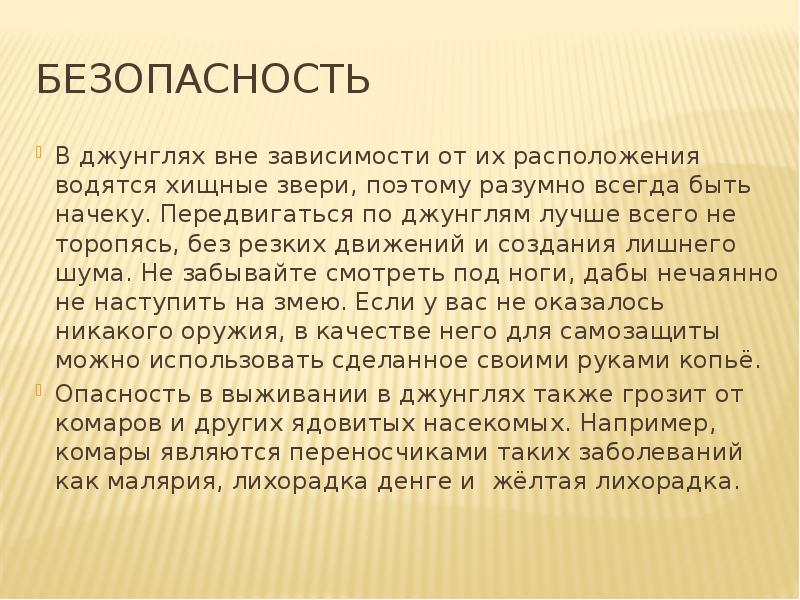 БЕЗОПАСНОСТЬ

В джунглях вне зависимости от их расположения водятся хищные звери, поэтому разумно всегда быть начеку. Передвигаться по джунглям лучше всего не торопясь, без резких движений и создания лишнего шума. Не забывайте смотреть под ноги, дабы нечаянно не наступить на змею. Если у вас не оказалось никакого оружия, в качестве него для самозащиты можно использовать сделанное своими руками копьё.

Опасность в выживании в джунглях также грозит от комаров и других ядовитых насекомых. Например, комары являются переносчиками таких заболеваний как малярия, лихорадка денге и жёлтая лихорадка.